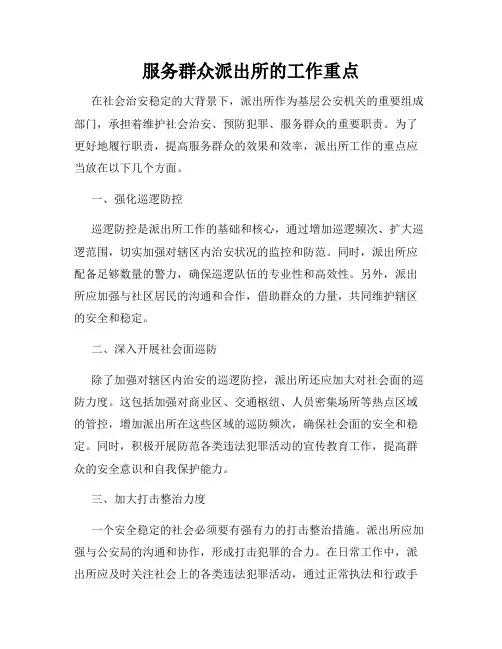 服务群众派出所的工作重点

在社会治安稳定的大背景下，派出所作为基层公安机关的重要组成部门，承担着维护社会治安、预防犯罪、服务群众的重要职责。为了更好地履行职责，提高服务群众的效果和效率，派出所工作的重点应当放在以下几个方面。

一、强化巡逻防控

巡逻防控是派出所工作的基础和核心，通过增加巡逻频次、扩大巡逻范围，切实加强对辖区内治安状况的监控和防范。同时，派出所应配备足够数量的警力，确保巡逻队伍的专业性和高效性。另外，派出所应加强与社区居民的沟通和合作，借助群众的力量，共同维护辖区的安全和稳定。

二、深入开展社会面巡防

除了加强对辖区内治安的巡逻防控，派出所还应加大对社会面的巡防力度。这包括加强对商业区、交通枢纽、人员密集场所等热点区域的管控，增加派出所在这些区域的巡防频次，确保社会面的安全和稳定。同时，积极开展防范各类违法犯罪活动的宣传教育工作，提高群众的安全意识和自我保护能力。

三、加大打击整治力度

一个安全稳定的社会必须要有强有力的打击整治措施。派出所应加强与公安局的沟通和协作，形成打击犯罪的合力。在日常工作中，派出所应及时关注社会上的各类违法犯罪活动，通过正常执法和行政手